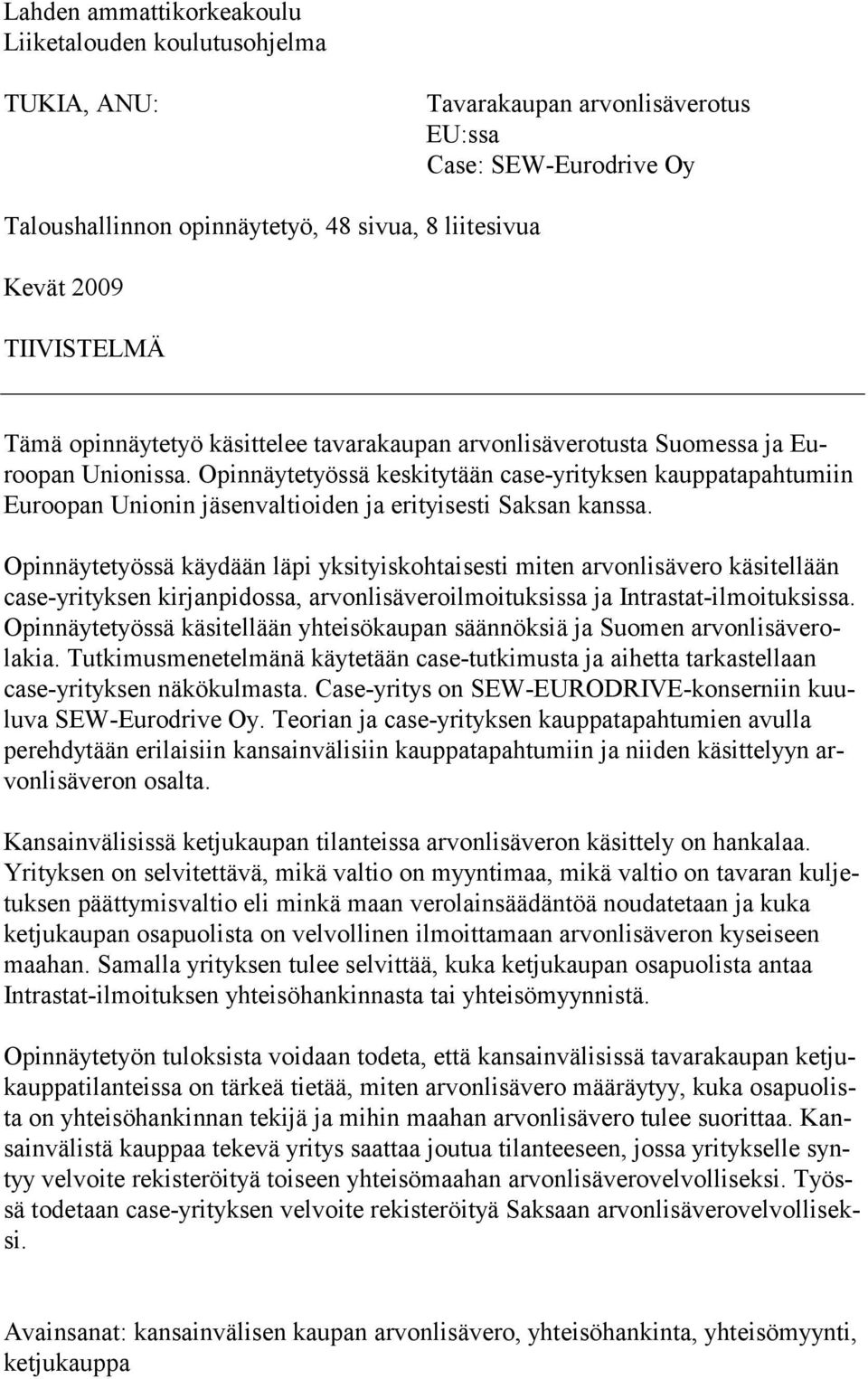 Lahden ammattikorkeakoulu
Liiketalouden koulutusohjelma

TUKIA, ANU:

Tavarakaupan arvonlisäverotus
EU:ssa
Case: SEW-Eurodrive Oy

Taloushallinnon opinnäytetyö, 48 sivua, 8 liitesivua

Kevät 2009

TIIVISTELMÄ

Tämä opinnäytetyö käsittelee tavarakaupan arvonlisäverotusta Suomessa ja Euroopan Unionissa. Opinnäytetyössä keskitytään case-yrityksen kauppatapahtumiin Euroopan Unionin jäsenvaltioiden ja erityisesti Saksan kanssa.

Opinnäytetyössä käydään läpi yksityiskohtaisesti miten arvonlisävero käsitellään case-yrityksen kirjanpidossa, arvonlisäveroilmoituksissa ja Intrastat-ilmoituksissa. Opinnäytetyössä käsitellään yhteisökaupan säännöksiä ja Suomen arvonlisäverolakia. Tutkimusmenetelmänä käytetään case-tutkimusta ja aihetta tarkastellaan case-yrityksen näkökulmasta. Case-yritys on SEW-EURODRIVE-konserniin kuuluva SEW-Eurodrive Oy. Teorian ja case-yrityksen kauppatapahtumien avulla perehdytään erilaisiin kansainvälisiin kauppatapahtumiin ja niiden käsittelyyn arvonlisäveron osalta.

Kansainvälisissä ketjukaupan tilanteissa arvonlisäveron käsittely on hankalaa. Yrityksen on selvitettävä, mikä valtio on myyntimaa, mikä valtio on tavaran kuljetuksen päättymisvaltio eli minkä maan verolainsäädäntöä noudatetaan ja kuka ketjukaupan osapuolista on velvollinen ilmoittamaan arvonlisäveron kyseiseen maahan. Samalla yrityksen tulee selvittää, kuka ketjukaupan osapuolista antaa Intrastat-ilmoituksen yhteisöhankinnasta tai yhteisömyynnistä.

Opinnäytetyön tuloksista voidaan todeta, että kansainvälisissä tavarakaupan ketjukauppatilanteissa on tärkeä tietää, miten arvonlisävero määräytyy, kuka osapuolista on yhteisöhankinnan tekijä ja mihin maahan arvonlisävero tulee suorittaa. Kansainvälistä kauppaa tekevä yritys saattaa joutua tilanteeseen, jossa yritykselle syntyy velvoite rekisteröityä toiseen yhteisömaahan arvonlisäverovelvolliseksi. Työssä todetaan case-yrityksen velvoite rekisteröityä Saksaan arvonlisäverovelvolliseksi.

Avainsanat: kansainvälisen kaupan arvonlisävero, yhteisöhankinta, yhteisömyynti, ketjukauppa